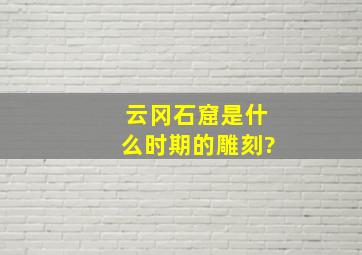 云冈石窟是什么时期的雕刻?